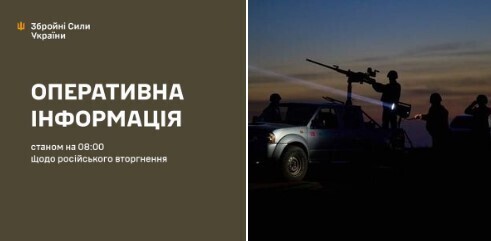 Збройні Сили України

ОПЕРАТИВНА ІНФОРМАЦІЯ

станом на 08:00
Щодо російського вторгнення